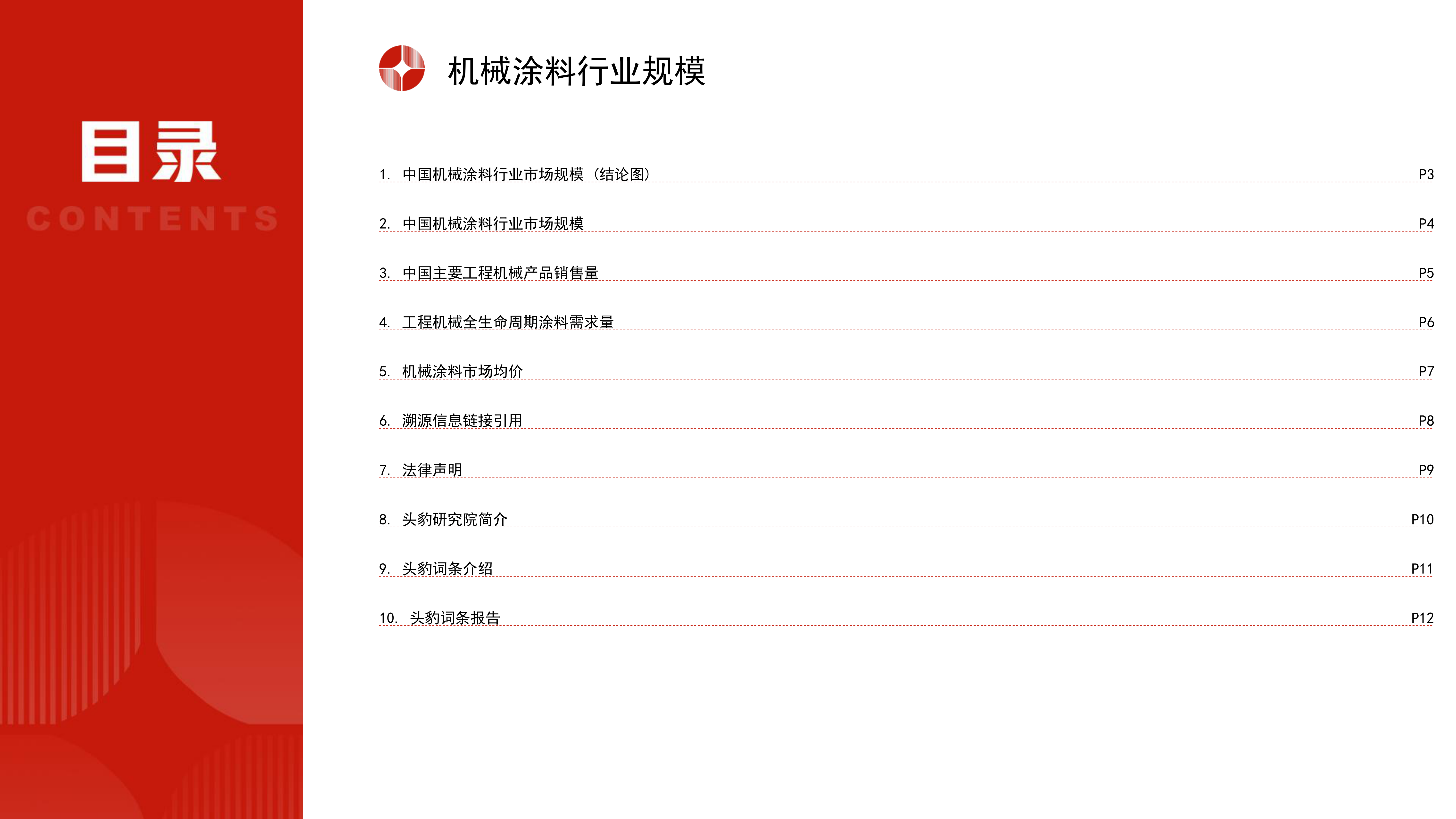 目录
CONTENTS

机械涂料行业规模

1. 中国机械涂料行业市场规模（结论图） P3
2. 中国机械涂料行业市场规模 P4
3. 中国主要工程机械产品销售量 P5
4. 工程机械全生命周期涂料需求量 P6
5. 机械涂料市场均价 P7
6. 溯源信息链接引用 P8
7. 法律声明 P9
8. 头豹研究院简介 P10
9. 头豹词条介绍 P11
10. 头豹词条报告 P12